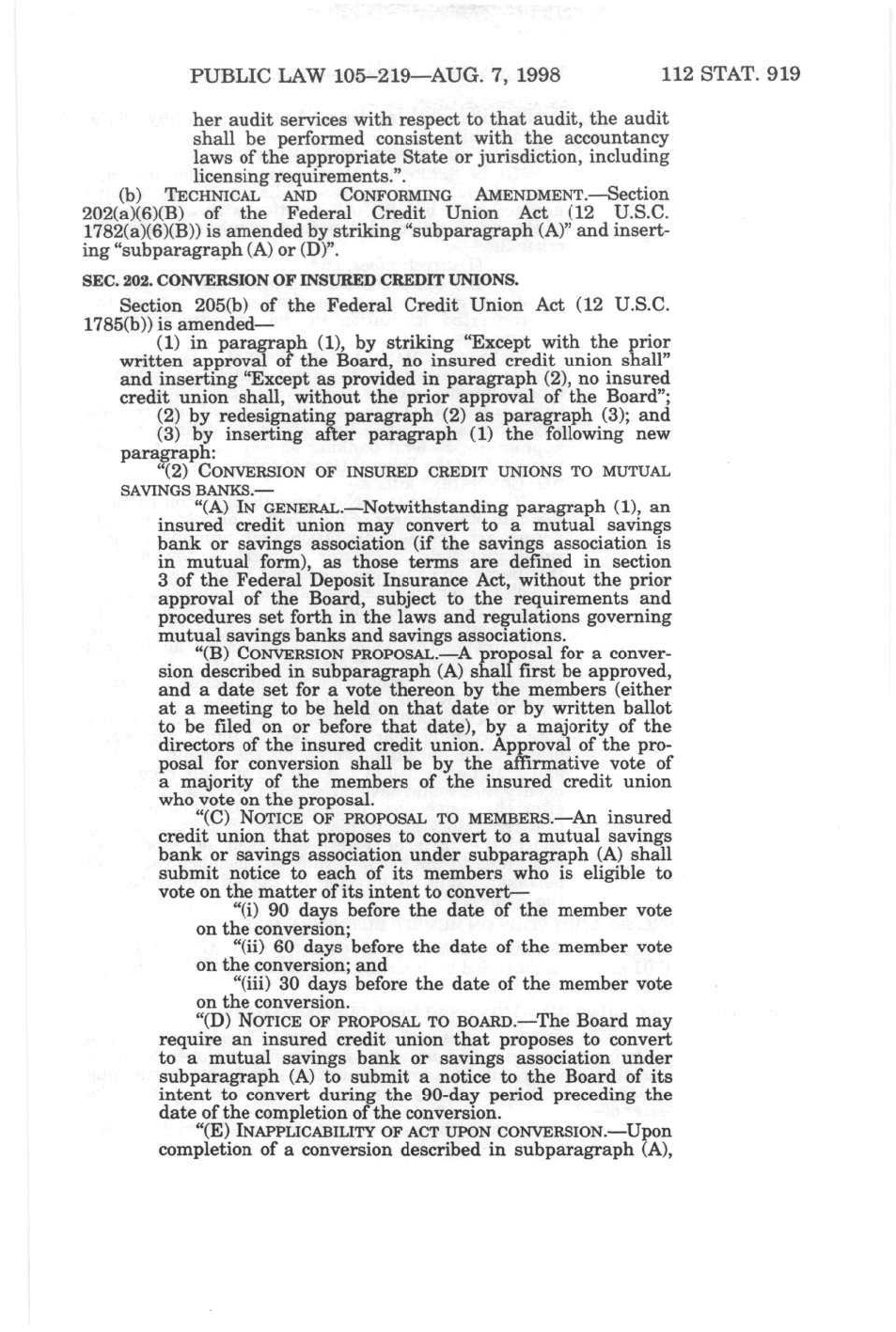 PUBLIC LAW 105–219—AUG. 7, 1998 112 STAT. 919

her audit services with respect to that audit, the audit shall be performed consistent with the accountancy laws of the appropriate State or jurisdiction, including licensing requirements.".

(b) TECHNICAL AND CONFORMING AMENDMENT.—Section 202(a)(6)(B) of the Federal Credit Union Act (12 U.S.C. 1782(a)(6)(B)) is amended by striking "subparagraph (A)" and inserting "subparagraph (A) or (D)".

SEC. 202. CONVERSION OF INSURED CREDIT UNIONS.

Section 205(b) of the Federal Credit Union Act (12 U.S.C. 1785(b)) is amended—

(1) in paragraph (1), by striking "Except with the prior written approval of the Board, no insured credit union shall" and inserting "Except as provided in paragraph (2), no insured credit union shall, without the prior approval of the Board";

(2) by redesignating paragraph (2) as paragraph (3); and

(3) by inserting after paragraph (1) the following new paragraph:

"(2) CONVERSION OF INSURED CREDIT UNIONS TO MUTUAL SAVINGS BANKS.—

"(A) IN GENERAL.—Notwithstanding paragraph (1), an insured credit union may convert to a mutual savings bank or savings association (if the savings association is in mutual form), as those terms are defined in section 3 of the Federal Deposit Insurance Act, without the prior approval of the Board, subject to the requirements and procedures set forth in the laws and regulations governing mutual savings banks and savings associations.

"(B) CONVERSION PROPOSAL.—A proposal for a conversion described in subparagraph (A) shall first be approved, and a date set for a vote thereon by the members (either at a meeting to be held on that date or by written ballot to be filed on or before that date), by a majority of the directors of the insured credit union. Approval of the proposal for conversion shall be by the affirmative vote of a majority of the members of the insured credit union who vote on the proposal.

"(C) NOTICE OF PROPOSAL TO MEMBERS.—An insured credit union that proposes to convert to a mutual savings bank or savings association under subparagraph (A) shall submit notice to each of its members who is eligible to vote on the matter of its intent to convert—

"(i) 90 days before the date of the member vote on the conversion;

"(ii) 60 days before the date of the member vote on the conversion; and

"(iii) 30 days before the date of the member vote on the conversion.

"(D) NOTICE OF PROPOSAL TO BOARD.—The Board may require an insured credit union that proposes to convert to a mutual savings bank or savings association under subparagraph (A) to submit a notice to the Board of its intent to convert during the 90-day period preceding the date of the completion of the conversion.

"(E) INAPPLICABILITY OF ACT UPON CONVERSION.—Upon completion of a conversion described in subparagraph (A),